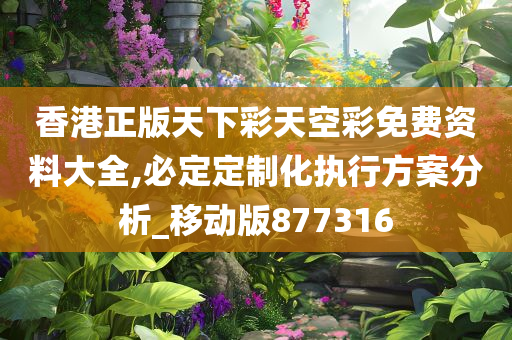 香港正版天下彩天空彩免费资料大全,必定定制化执行方案分析_移动版877316